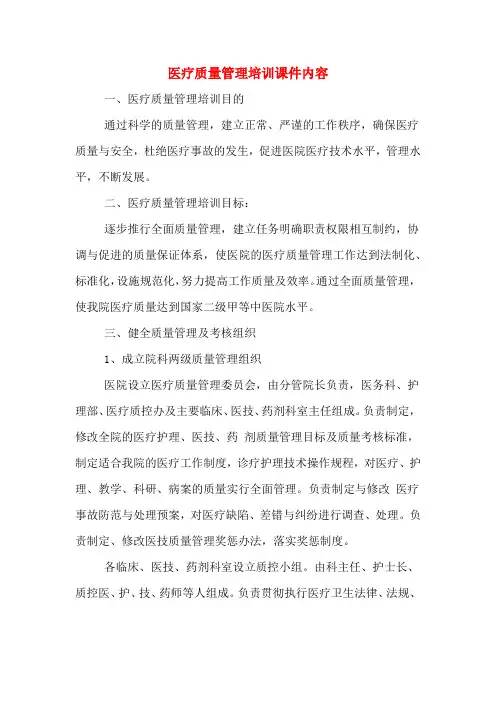 医疗质量管理培训课件内容

一、医疗质量管理培训目的

通过科学的质量管理，建立正常、严谨的工作秩序，确保医疗质量与安全，杜绝医疗事故的发生，促进医院医疗技术水平，管理水平，不断发展。

二、医疗质量管理培训目标：

逐步推行全面质量管理，建立任务明确职责权限相互制约，协调与促进的质量保证体系，使医院的医疗质量管理工作达到法制化、标准化，设施规范化，努力提高工作质量及效率。通过全面质量管理，使我院医疗质量达到国家二级甲等中医院水平。

三、健全质量管理及考核组织

1、成立院科两级质量管理组织

医院设立医疗质量管理委员会，由分管院长负责，医务科、护理部、医疗质控办及主要临床、医技、药剂科室主任组成。负责制定，修改全院的医疗护理、医技、药 剂质量管理目标及质量考核标准，制定适合我院的医疗工作制度，诊疗护理技术操作规程，对医疗、护理、教学、科研、病案的质量实行全面管理。负责制定与修改 医疗事故防范与处理预案，对医疗缺陷、差错与纠纷进行调查、处理。负责制定、修改医技质量管理奖惩办法，落实奖惩制度。

各临床、医技、药剂科室设立质控小组。由科主任、护士长、质控医、护、技、药师等人组成。负责贯彻执行医疗卫生法律、法规、